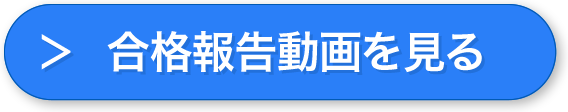 > 合格報告動画を見る